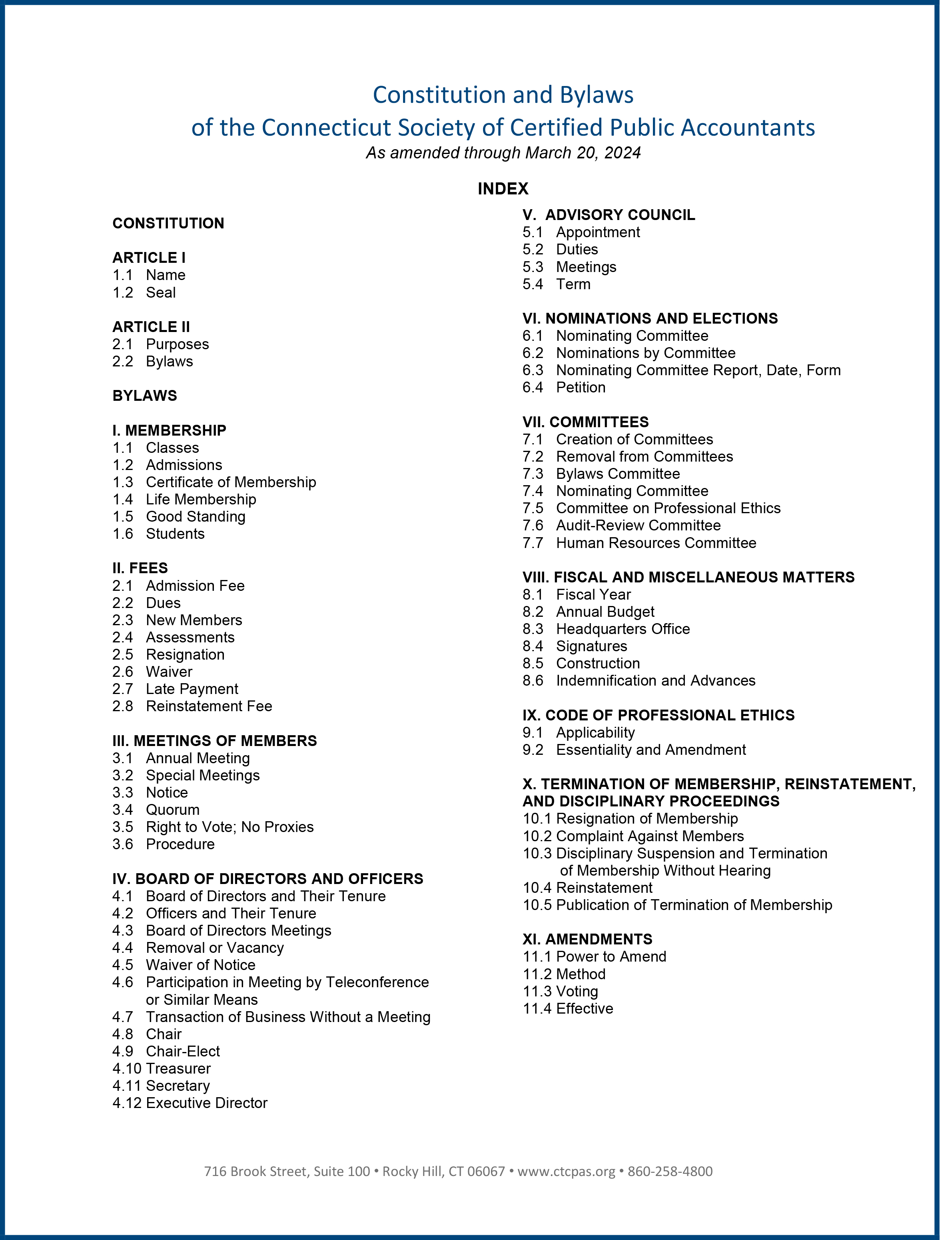 Constitution and Bylaws
of the Connecticut Society of Certified Public Accountants
As amended through March 20, 2024

INDEX

CONSTITUTION

ARTICLE I
1.1 Name
1.2 Seal

ARTICLE II
2.1 Purposes
2.2 Bylaws

BYLAWS

I. MEMBERSHIP
1.1 Classes
1.2 Admissions
1.3 Certificate of Membership
1.4 Life Membership
1.5 Good Standing
1.6 Students

II. FEES
2.1 Admission Fee
2.2 Dues
2.3 New Members
2.4 Assessments
2.5 Resignation
2.6 Waiver
2.7 Late Payment
2.8 Reinstatement Fee

III. MEETINGS OF MEMBERS
3.1 Annual Meeting
3.2 Special Meetings
3.3 Notice
3.4 Quorum
3.5 Right to Vote; No Proxies
3.6 Procedure

IV. BOARD OF DIRECTORS AND OFFICERS
4.1 Board of Directors and Their Tenure
4.2 Officers and Their Tenure
4.3 Board of Directors Meetings
4.4 Removal or Vacancy
4.5 Waiver of Notice
4.6 Participation in Meeting by Teleconference or Similar Means
4.7 Transaction of Business Without a Meeting
4.8 Chair
4.9 Chair-Elect
4.10 Treasurer
4.11 Secretary
4.12 Executive Director

V. ADVISORY COUNCIL
5.1 Appointment
5.2 Duties
5.3 Meetings
5.4 Term

VI. NOMINATIONS AND ELECTIONS
6.1 Nominating Committee
6.2 Nominations by Committee
6.3 Nominating Committee Report, Date, Form
6.4 Petition

VII. COMMITTEES
7.1 Creation of Committees
7.2 Removal from Committees
7.3 Bylaws Committee
7.4 Nominating Committee
7.5 Committee on Professional Ethics
7.6 Audit-Review Committee
7.7 Human Resources Committee

VIII. FISCAL AND MISCELLANEOUS MATTERS
8.1 Fiscal Year
8.2 Annual Budget
8.3 Headquarters Office
8.4 Signatures
8.5 Construction
8.6 Indemnification and Advances

IX. CODE OF PROFESSIONAL ETHICS
9.1 Applicability
9.2 Essentiality and Amendment

X. TERMINATION OF MEMBERSHIP, REINSTATEMENT, AND DISCIPLINARY PROCEEDINGS
10.1 Resignation of Membership
10.2 Complaint Against Members
10.3 Disciplinary Suspension and Termination of Membership Without Hearing
10.4 Reinstatement
10.5 Publication of Termination of Membership

XI. AMENDMENTS
11.1 Power to Amend
11.2 Method
11.3 Voting
11.4 Effective

716 Brook Street, Suite 100 • Rocky Hill, CT 06067 • www.ctcpas.org • 860-258-4800